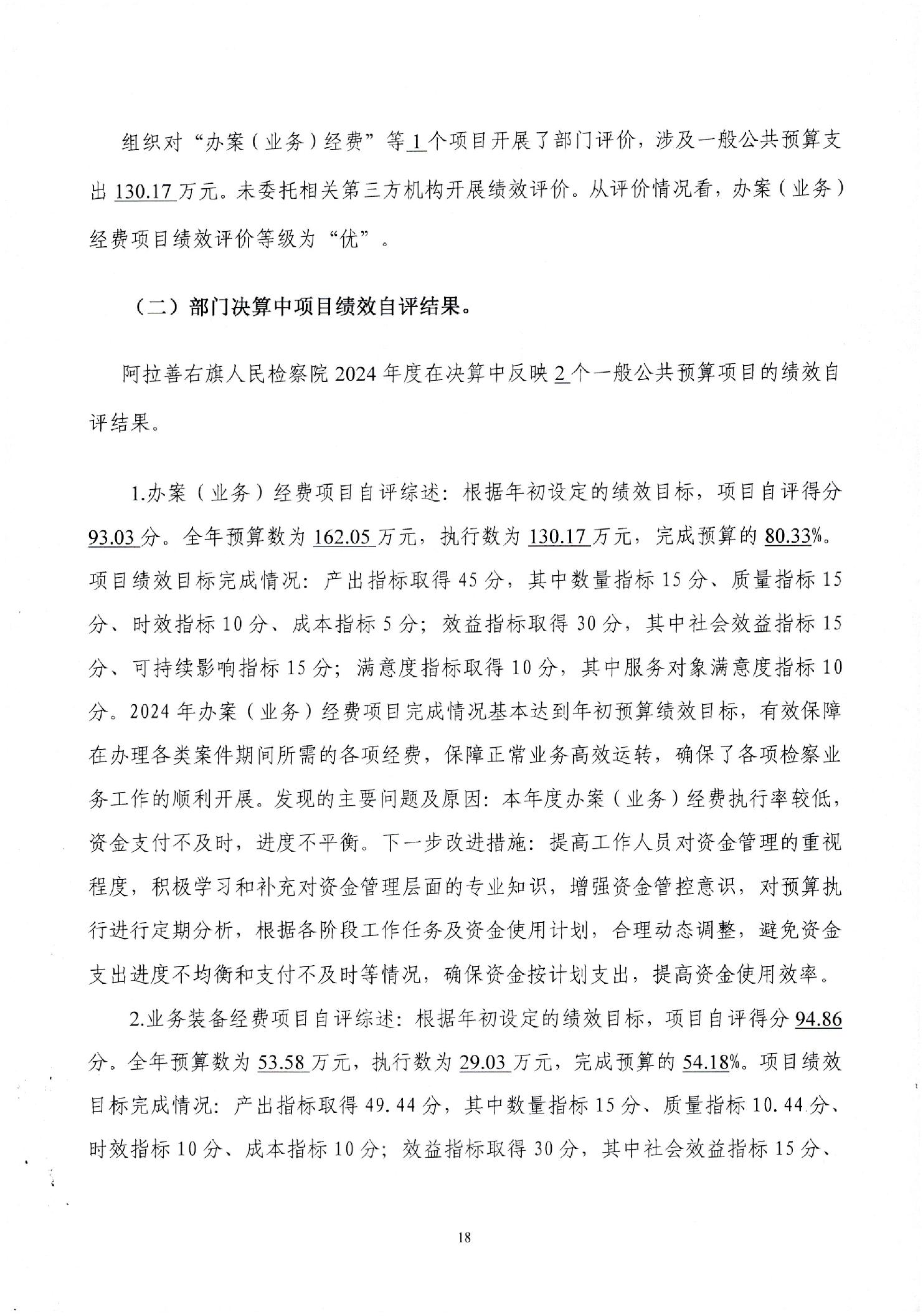 组织对“办案（业务）经费”等1个项目开展了部门评价，涉及一般公共预算支出130.17万元。未委托相关第三方机构开展绩效评价。从评价情况看，办案（业务）经费项目绩效评价等级为“优”。

（二）部门决算中项目绩效自评结果。

阿拉善右旗人民检察院2024年度在决算中反映2个一般公共预算项目的绩效自评结果。

1.办案（业务）经费项目自评综述：根据年初设定的绩效目标，项目自评得分93.03分。全年预算数为162.05万元，执行数为130.17万元，完成预算的80.33%。项目绩效目标完成情况：产出指标取得45分，其中数量指标15分、质量指标15分、时效指标10分、成本指标5分；效益指标取得30分，其中社会效益指标15分、可持续影响指标15分；满意度指标取得10分，其中服务对象满意度指标10分。2024年办案（业务）经费项目完成情况基本达到年初预算绩效目标，有效保障在办理各类案件期间所需的各项经费，保障正常业务高效运转，确保了各项检察业务工作的顺利开展。发现的主要问题及原因：本年度办案（业务）经费执行率较低，资金支付不及时，进度不平衡。下一步改进措施：提高工作人员对资金管理的重视程度，积极学习和补充对资金管理层面的专业知识，增强资金管控意识，对预算执行进行定期分析，根据各阶段工作任务及资金使用计划，合理动态调整，避免资金支出进度不均衡和支付不及时等情况，确保资金按计划支出，提高资金使用效率。

2.业务装备经费项目自评综述：根据年初设定的绩效目标，项目自评得分94.86分。全年预算数为53.58万元，执行数为29.03万元，完成预算的54.18%。项目绩效目标完成情况：产出指标取得49.44分，其中数量指标15分、质量指标10.44分、时效指标10分、成本指标10分；效益指标取得30分，其中社会效益指标15分、

18